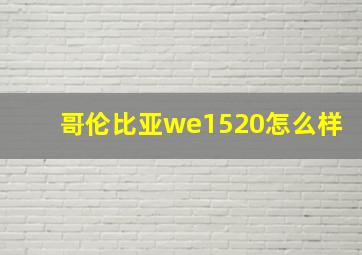 哥伦比亚we1520怎么样